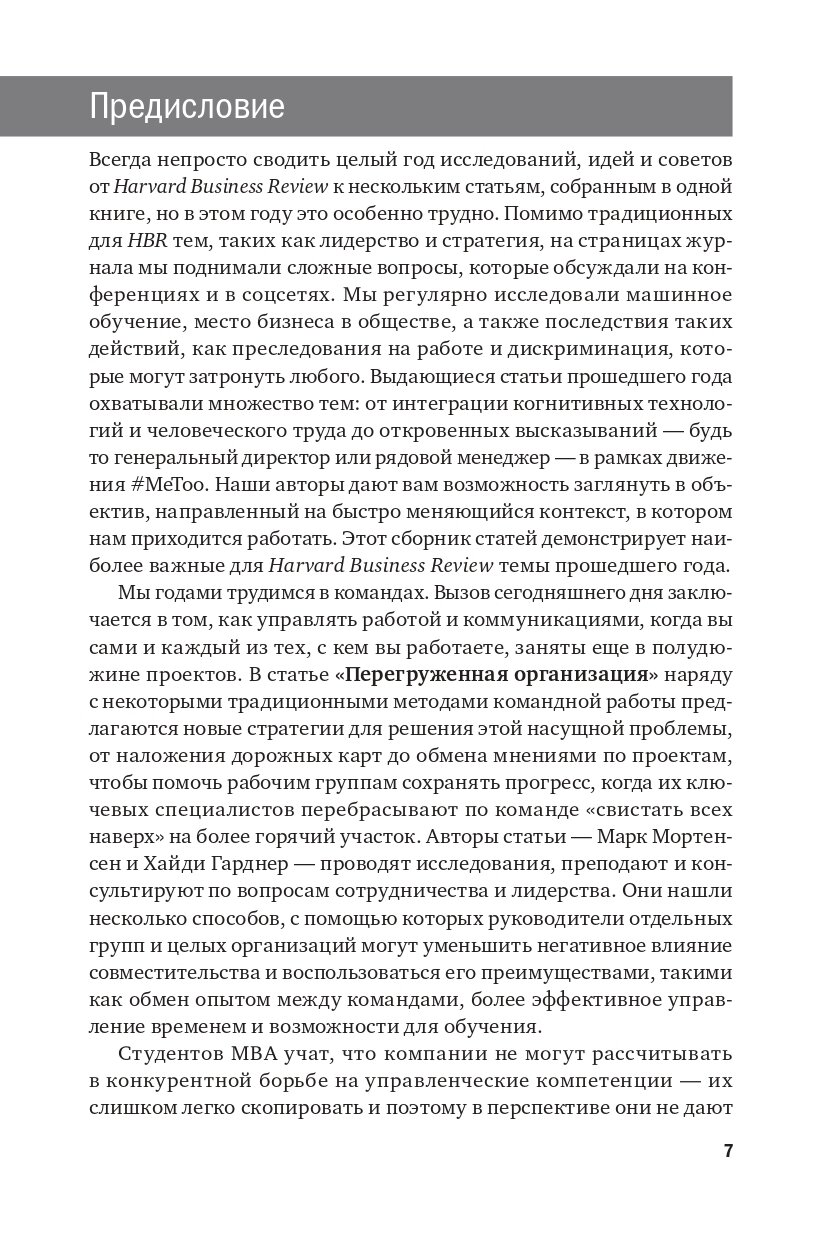 Предисловие

Всегда непросто сводить целый год исследований, идей и советов от Harvard Business Review к нескольким статьям, собранным в одной книге, но в этом году это особенно трудно. Помимо традиционных для HBR тем, таких как лидерство и стратегия, на страницах журнала мы поднимали сложные вопросы, которые обсуждали на конференциях и в соцсетях. Мы регулярно исследовали машинное обучение, место бизнеса в обществе, а также последствия таких действий, как преследования на работе и дискриминация, которые могут затронуть любого. Выдающиеся статьи прошедшего года охватывали множество тем: от интеграции когнитивных технологий и человеческого труда до откровенных высказываний — будь то генеральный директор или рядовой менеджер — в рамках движения #MeToo. Наши авторы дают вам возможность заглянуть в объектив, направленный на быстро меняющийся контекст, в котором нам приходится работать. Этот сборник статей демонстрирует наиболее важные для Harvard Business Review темы прошедшего года.

Мы годами трудимся в командах. Вызов сегодняшнего дня заключается в том, как управлять работой и коммуникациями, когда вы сами и каждый из тех, с кем вы работаете, заняты еще в полудюжине проектов. В статье «Перегруженная организация» наряду с некоторыми традиционными методами командной работы предлагаются новые стратегии для решения этой насущной проблемы, от наложения дорожных карт до обмена мнениями по проектам, чтобы помочь рабочим группам сохранять прогресс, когда их ключевых специалистов перебрасывают по команде «свистать всех наверх» на более горячий участок. Авторы статьи — Марк Мортенсен и Хайди Гарднер — проводят исследования, преподают и консультируют по вопросам сотрудничества и лидерства. Они нашли несколько способов, с помощью которых руководители отдельных групп и целых организаций могут уменьшить негативное влияние совместительства и воспользоваться его преимуществами, такими как обмен опытом между командами, более эффективное управление временем и возможности для обучения.

Студентов MBA учат, что компании не могут рассчитывать в конкурентной борьбе на управленческие компетенции — их слишком легко скопировать и поэтому в перспективе они не дают

7